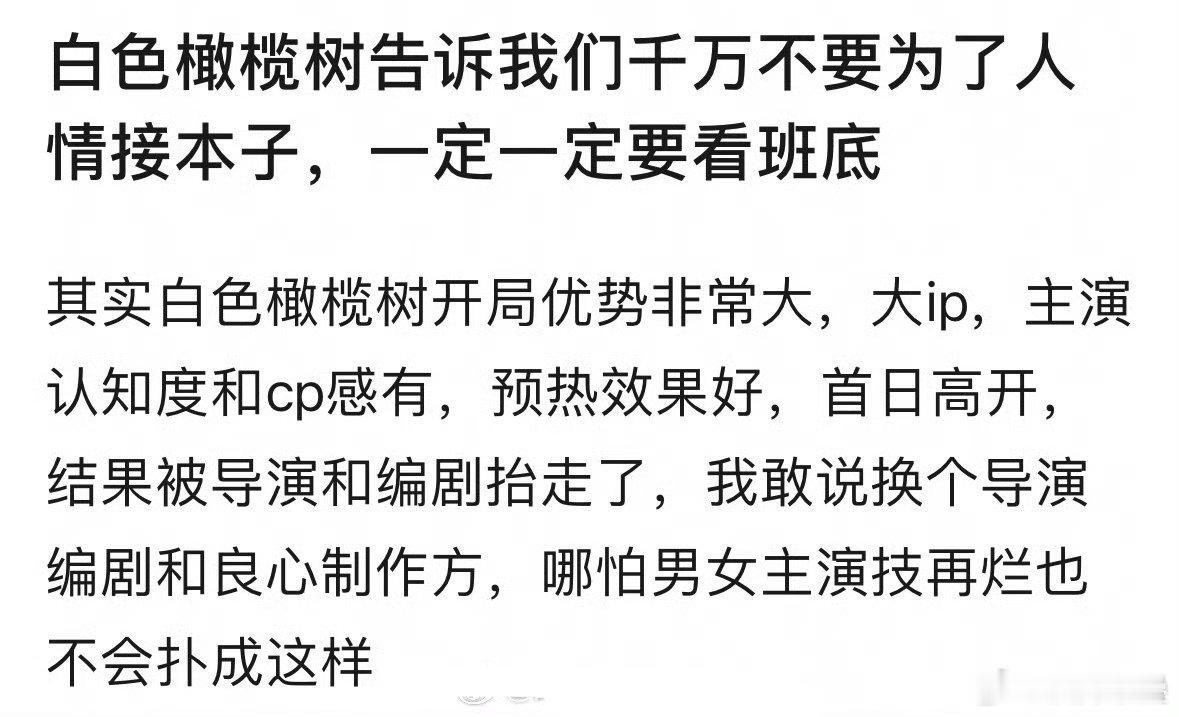 白色橄榄树告诉我们千万不要为了人情接本子，一定一定要看班底

其实白色橄榄树开局优势非常大，大ip，主演认知度和cp感有，预热效果好，首日高开，结果被导演和编剧抬走了，我敢说换个导演编剧和良心制作方，哪怕男女主演技再烂也不会扑成这样